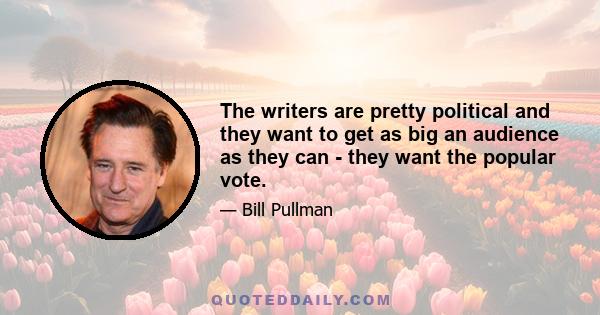 The writers are pretty political and they want to get as big an audience as they can - they want the popular vote.

— Bill Pullman

QUOTEDDAILY.COM